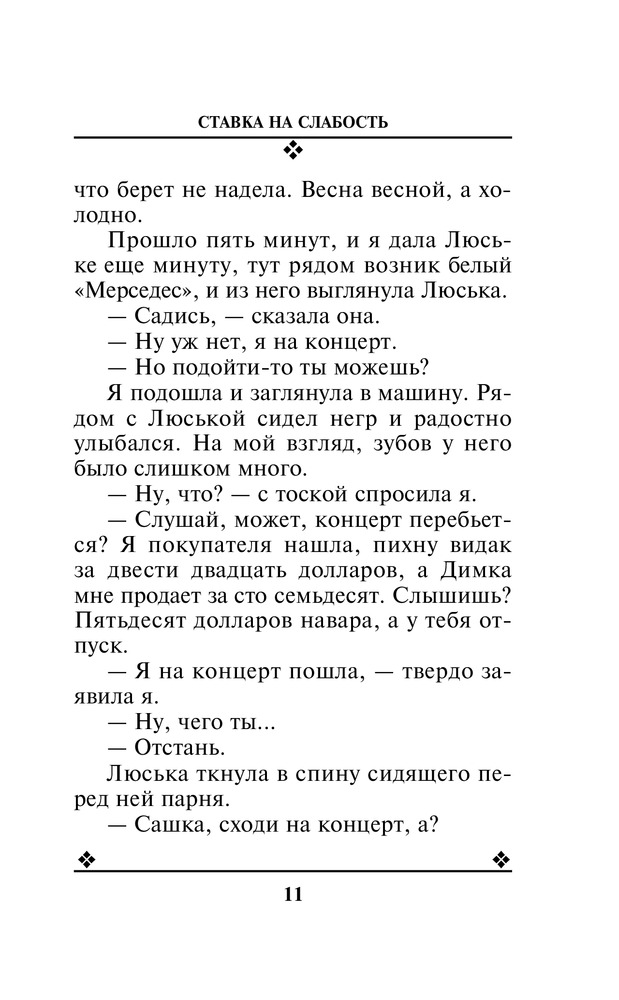 СТАВКА НА СЛАБОСТЬ

что берет не надела. Весна весной, а холодно.

Прошло пять минут, и я дала Люське еще минуту, тут рядом возник белый «Мерседес», и из него выглянула Люська.

— Садись, — сказала она.

— Ну уж нет, я на концерт.

— Но подойти-то ты можешь?

Я подошла и заглянула в машину. Рядом с Люськой сидел негр и радостно улыбался. На мой взгляд, зубов у него было слишком много.

— Ну, что? — с тоской спросила я.

— Слушай, может, концерт перебьется? Я покупателя нашла, пихну видак за двести двадцать долларов, а Димка мне продает за сто семьдесят. Слышишь? Пятьдесят долларов навара, а у тебя отпуск.

— Я на концерт пошла, — твердо заявила я.

— Ну, чего ты...

— Отстань.

Люська ткнула в спину сидящего перед ней парня.

— Сашка, сходи на концерт, а?

11